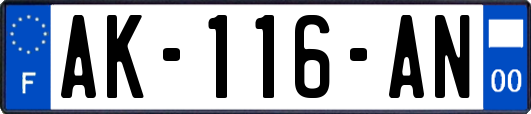 F
AK-116-AN
00